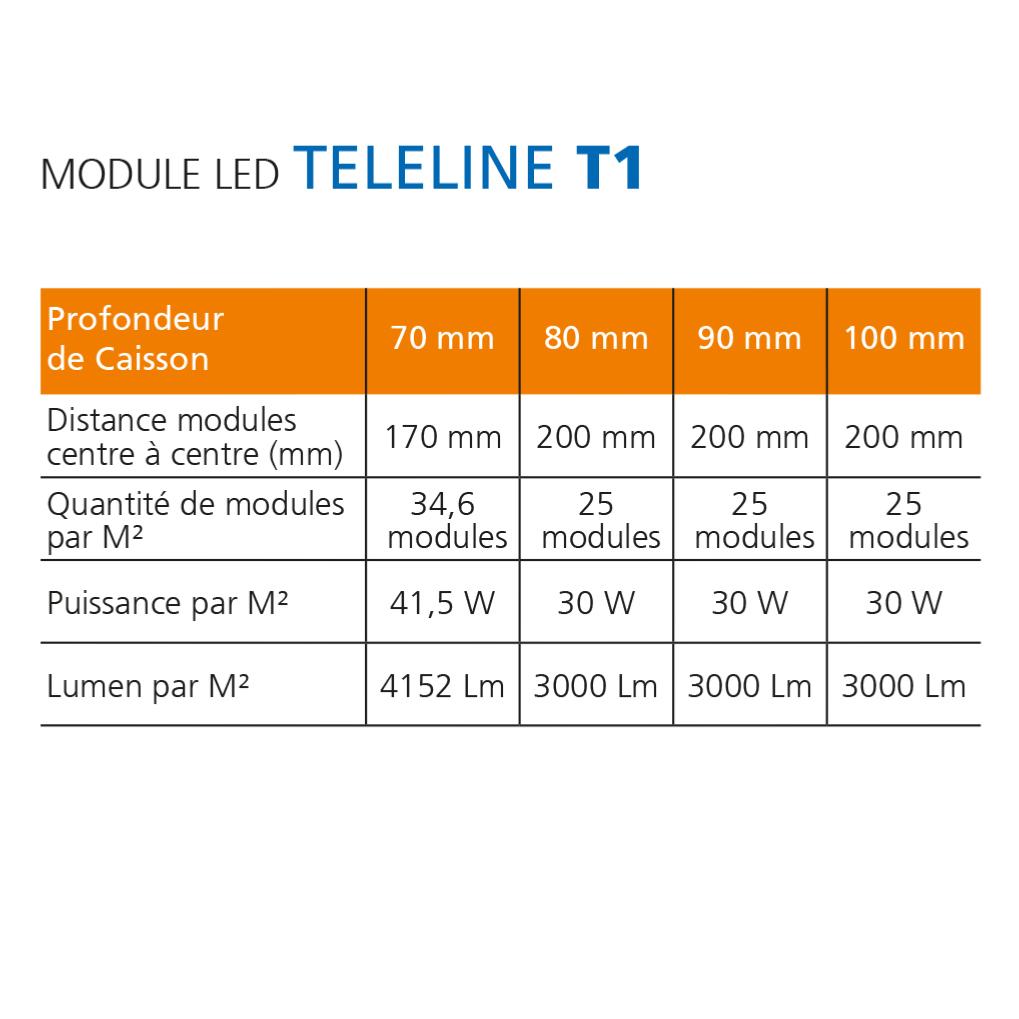 MODULE LED TELELINE T1

| Profondeur de Caisson | 70 mm | 80 mm | 90 mm | 100 mm |
|---|---|---|---|---|
| Distance modules centre à centre (mm) | 170 mm | 200 mm | 200 mm | 200 mm |
| Quantité de modules par M² | 34,6 modules | 25 modules | 25 modules | 25 modules |
| Puissance par M² | 41,5 W | 30 W | 30 W | 30 W |
| Lumen par M² | 4152 Lm | 3000 Lm | 3000 Lm | 3000 Lm |